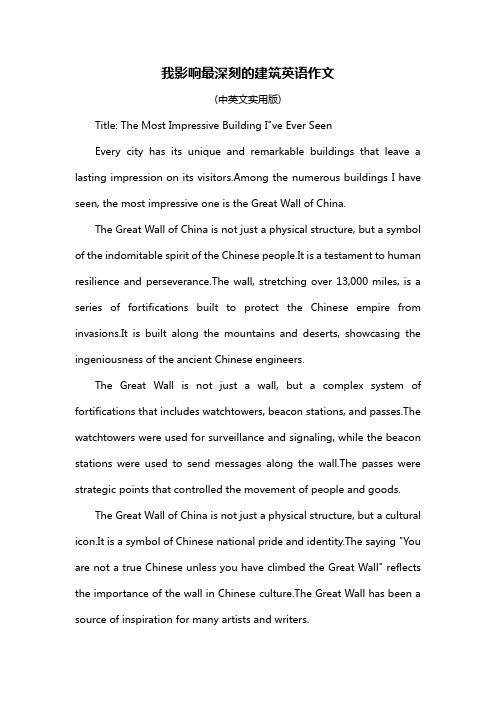 我影响最深刻的建筑英语作文

(中英文实用版)

Title: The Most Impressive Building I"ve Ever Seen

Every city has its unique and remarkable buildings that leave a lasting impression on its visitors.Among the numerous buildings I have seen, the most impressive one is the Great Wall of China.

The Great Wall of China is not just a physical structure, but a symbol of the indomitable spirit of the Chinese people.It is a testament to human resilience and perseverance.The wall, stretching over 13,000 miles, is a series of fortifications built to protect the Chinese empire from invasions.It is built along the mountains and deserts, showcasing the ingeniousness of the ancient Chinese engineers.

The Great Wall is not just a wall, but a complex system of fortifications that includes watchtowers, beacon stations, and passes.The watchtowers were used for surveillance and signaling, while the beacon stations were used to send messages along the wall.The passes were strategic points that controlled the movement of people and goods.

The Great Wall of China is not just a physical structure, but a cultural icon.It is a symbol of Chinese national pride and identity.The saying "You are not a true Chinese unless you have climbed the Great Wall" reflects the importance of the wall in Chinese culture.The Great Wall has been a source of inspiration for many artists and writers.